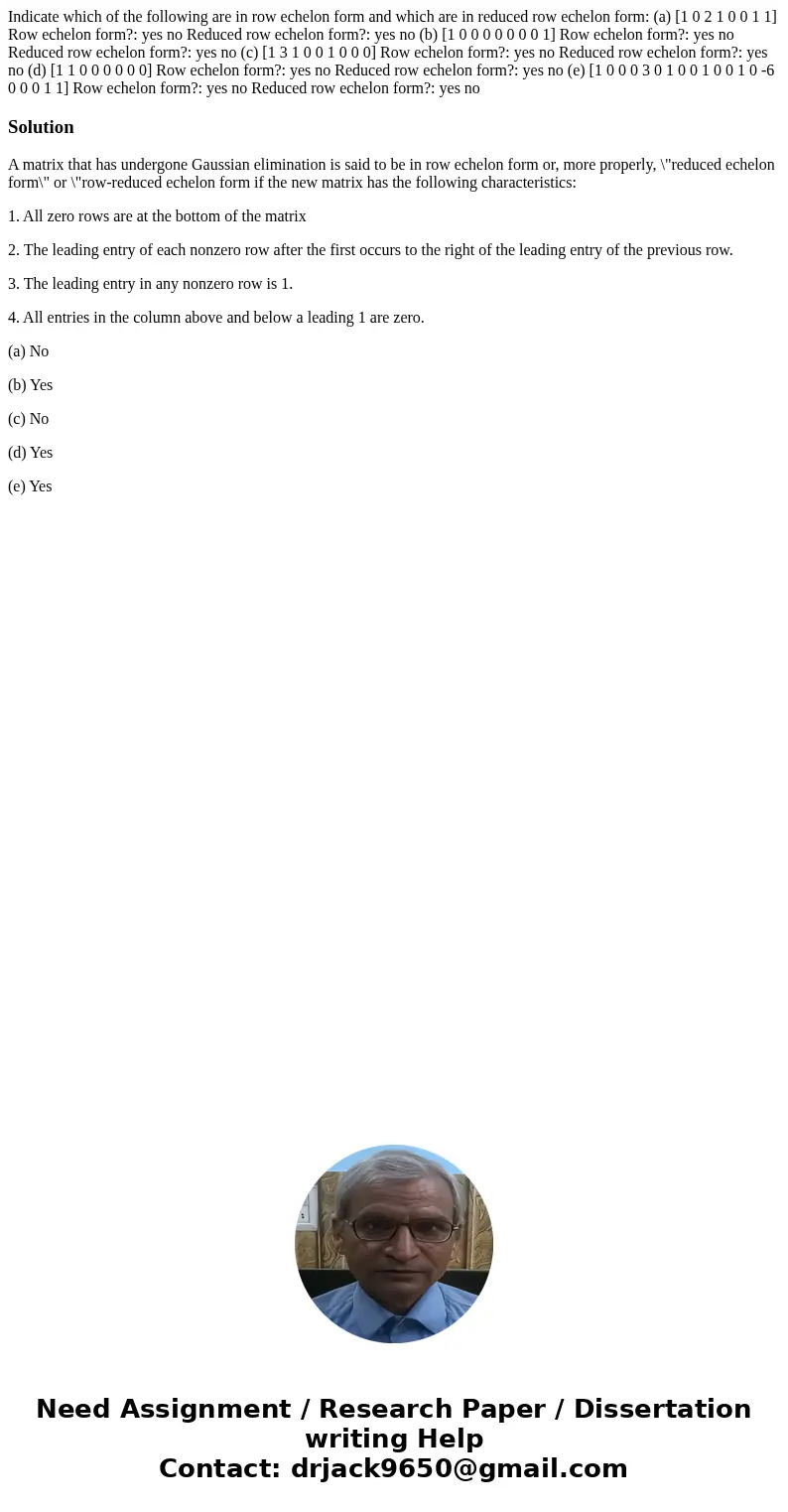 Indicate which of the following are in row echelon form and which are in reduced row echelon form: (a) [1 0 2 1 0 0 1 1] Row echelon form?: yes no Reduced row echelon form?: yes no (b) [1 0 0 0 0 0 0 0 1] Row echelon form?: yes no Reduced row echelon form?: yes no (c) [1 3 1 0 0 1 0 0 0] Row echelon form?: yes no Reduced row echelon form?: yes no (d) [1 1 0 0 0 0 0 0] Row echelon form?: yes no Reduced row echelon form?: yes no (e) [1 0 0 0 3 0 1 0 0 1 0 0 1 0 -6 0 0 0 1 1] Row echelon form?: yes no Reduced row echelon form?: yes no

Solution

A matrix that has undergone Gaussian elimination is said to be in row echelon form or, more properly, \"reduced echelon form\" or \"row-reduced echelon form if the new matrix has the following characteristics:

1. All zero rows are at the bottom of the matrix

2. The leading entry of each nonzero row after the first occurs to the right of the leading entry of the previous row.

3. The leading entry in any nonzero row is 1.

4. All entries in the column above and below a leading 1 are zero.

(a) No

(b) Yes

(c) No

(d) Yes

(e) Yes

Need Assignment / Research Paper / Dissertation writing Help
Contact: drjack9650@gmail.com